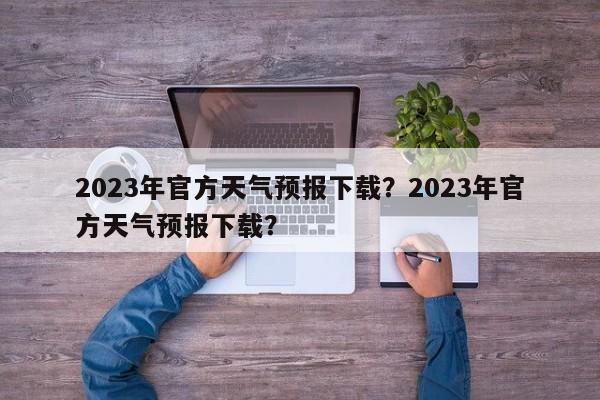 2023年官方天气预报下载？2023年官方天气预报下载？